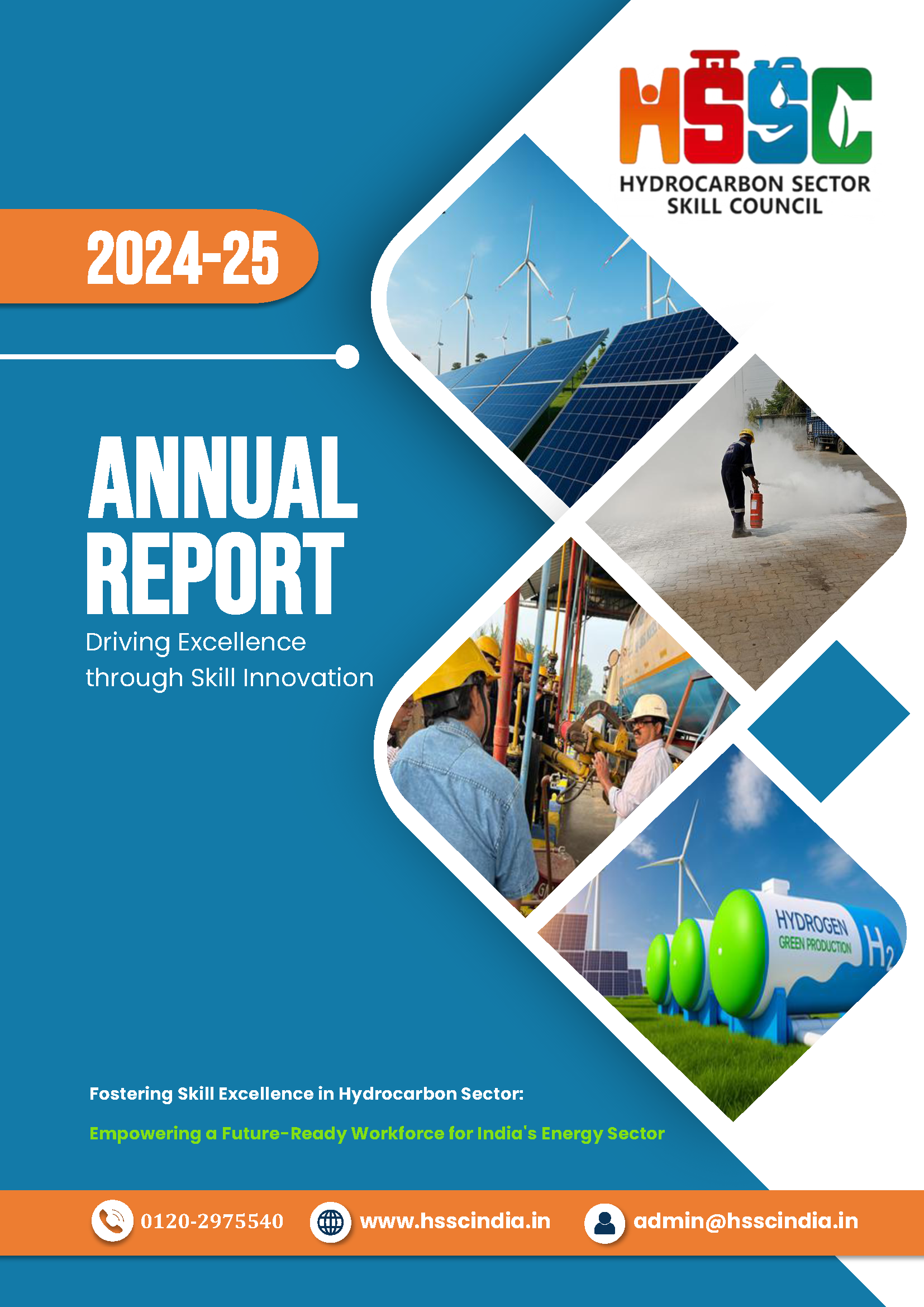 HSSC
HYDROCARBON SECTOR SKILL COUNCIL

2024-25

ANNUAL REPORT
Driving Excellence through Skill Innovation

HYDROGEN
GREEN PRODUCTION
$H_2$

Fostering Skill Excellence in Hydrocarbon Sector:

Empowering a Future-Ready Workforce for India's Energy Sector

0120-2975540 www.hsscindia.in admin@hsscindia.in